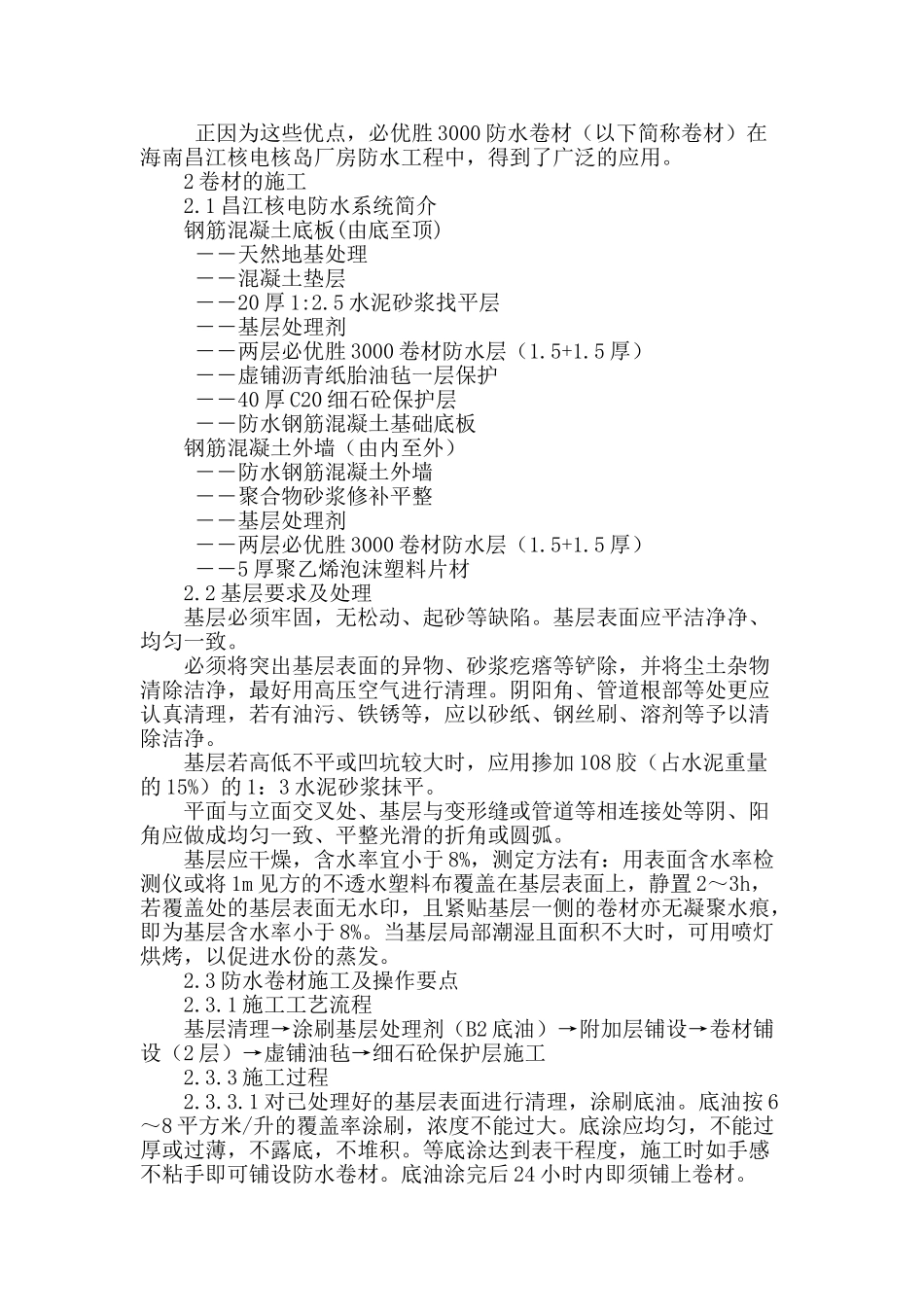 正因为这些优点，必优胜3000防水卷材（以下简称卷材）在海南昌江核电核岛厂房防水工程中，得到了广泛的应用。
2卷材的施工
2.1昌江核电防水系统简介
钢筋混凝土底板(由底至顶)
——天然地基处理
——混凝土垫层
——20厚1:2.5水泥砂浆找平层
——基层处理剂
——两层必优胜3000卷材防水层（1.5+1.5厚）
——虚铺沥青纸胎油毡一层保护
——40厚C20细石砼保护层
——防水钢筋混凝土基础底板
钢筋混凝土外墙（由内至外）
——防水钢筋混凝土外墙
——聚合物砂浆修补平整
——基层处理剂
——两层必优胜3000卷材防水层（1.5+1.5厚）
——5厚聚乙烯泡沫塑料片材
2.2基层要求及处理
基层必须牢固，无松动、起砂等缺陷。基层表面应平洁净净、均匀一致。
必须将突出基层表面的异物、砂浆疙瘩等铲除，并将尘土杂物清除洁净，最好用高压空气进行清理。阴阳角、管道根部等处更应认真清理，若有油污、铁锈等，应以砂纸、钢丝刷、溶剂等予以清除洁净。
基层若高低不平或凹坑较大时，应用掺加108胶（占水泥重量的15%）的1：3水泥砂浆抹平。
平面与立面交叉处、基层与变形缝或管道等相连接处等阴、阳角应做成均匀一致、平整光滑的折角或圆弧。
基层应干燥，含水率宜小于8%，测定方法有：用表面含水率检测仪或将1m见方的不透水塑料布覆盖在基层表面上，静置2～3h，若覆盖处的基层表面无水印，且紧贴基层一侧的卷材亦无凝聚水痕，即为基层含水率小于8%。当基层局部潮湿且面积不大时，可用喷灯烘烤，以促进水份的蒸发。
2.3防水卷材施工及操作要点
2.3.1施工工艺流程
基层清理→涂刷基层处理剂（B2底油）→附加层铺设→卷材铺设（2层）→虚铺油毡→细石砼保护层施工
2.3.3施工过程
2.3.3.1对已处理好的基层表面进行清理，涂刷底油。底油按6～8平方米/升的覆盖率涂刷，浓度不能过大。底涂应均匀，不能过厚或过薄，不露底，不堆积。等底涂达到表干程度，施工时如手感不粘手即可铺设防水卷材。底油涂完后24小时内即须铺上卷材。